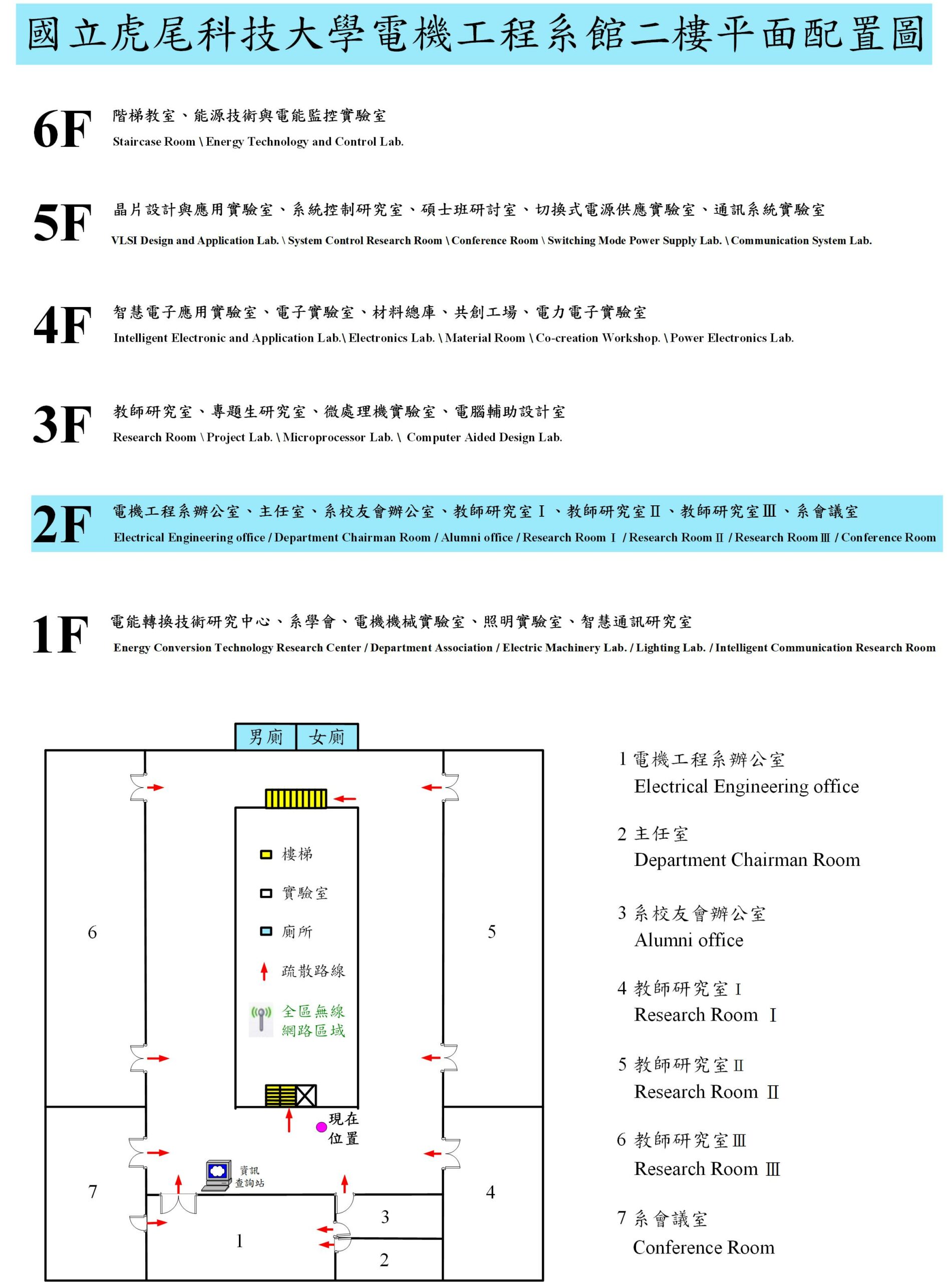 國立虎尾科技大學電機工程系館二樓平面配置圖

6F 階梯教室、能源技術與電能監控實驗室
Staircase Room \ Energy Technology and Control Lab.

5F 晶片設計與應用實驗室、系統控制研究室、碩士班研討室、切換式電源供應實驗室、通訊系統實驗室
VLSI Design and Application Lab. \ System Control Research Room \ Conference Room \ Switching Mode Power Supply Lab. \ Communication System Lab.

4F 智慧電子應用實驗室、電子實驗室、材料總庫、共創工場、電力電子實驗室
Intelligent Electronic and Application Lab.\ Electronics Lab. \ Material Room \ Co-creation Workshop. \ Power Electronics Lab.

3F 教師研究室、專題生研究室、微處理機實驗室、電腦輔助設計室
Research Room \ Project Lab. \ Microprocessor Lab. \ Computer Aided Design Lab.

2F 電機工程系辦公室、主任室、系校友會辦公室、教師研究室Ⅰ、教師研究室Ⅱ、教師研究室Ⅲ、系會議室
Electrical Engineering office / Department Chairman Room / Alumni office / Research Room Ⅰ / Research Room Ⅱ / Research Room Ⅲ / Conference Room

1F 電能轉換技術研究中心、系學會、電機機械實驗室、照明實驗室、智慧通訊研究室
Energy Conversion Technology Research Center / Department Association / Electric Machinery Lab. / Lighting Lab. / Intelligent Communication Research Room

男廁 女廁

樓梯
實驗室
廁所
疏散路線
全區無線網路區域

6
5
現在位置
資訊查詢站
7
4
3
1
2

1 電機工程系辦公室
Electrical Engineering office

2 主任室
Department Chairman Room

3 系校友會辦公室
Alumni office

4 教師研究室Ⅰ
Research Room Ⅰ

5 教師研究室Ⅱ
Research Room Ⅱ

6 教師研究室Ⅲ
Research Room Ⅲ

7 系會議室
Conference Room